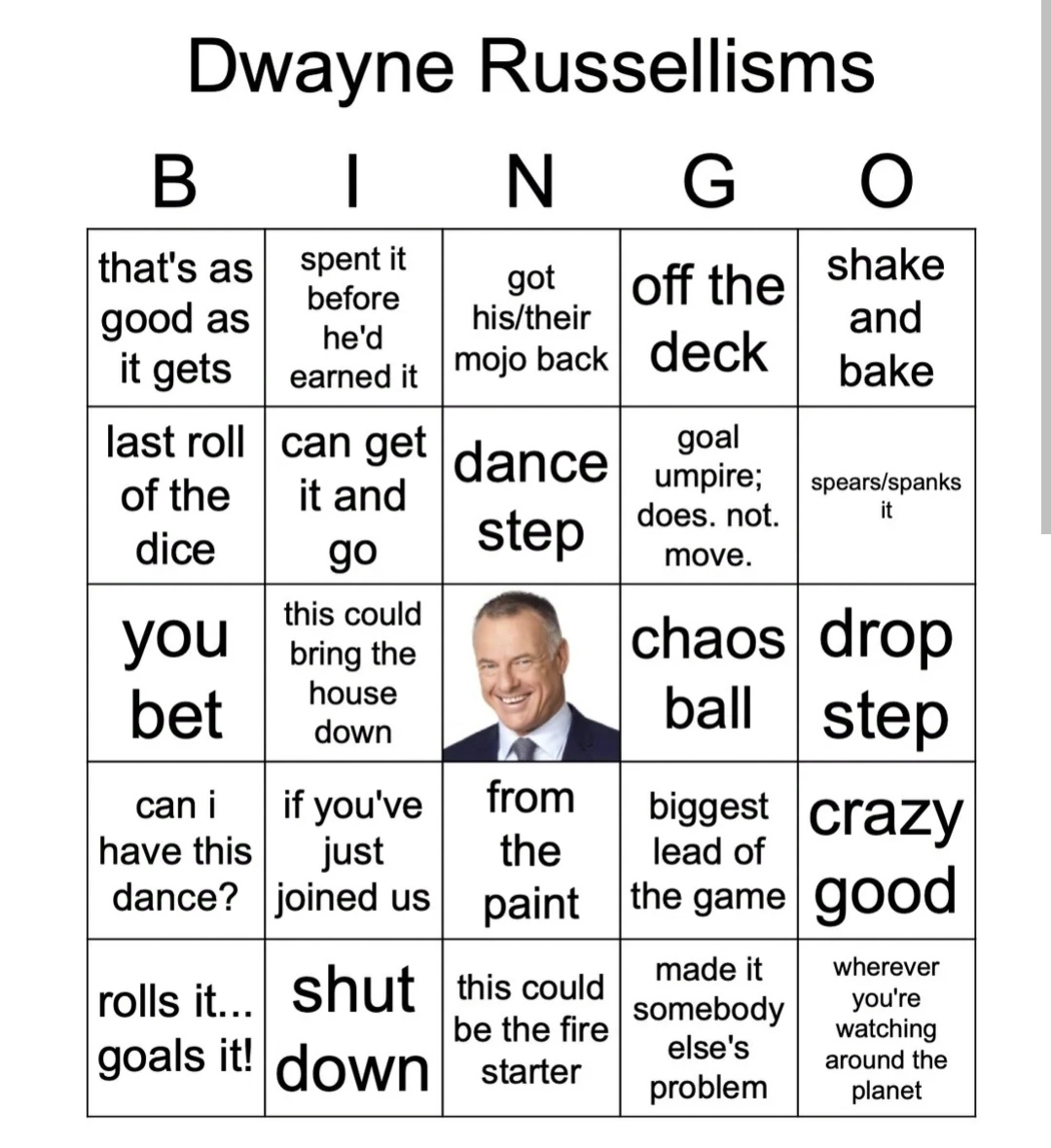 Dwayne Russellisms

| B | I | N | G | O |
|---|---|---|---|---|
| that's as good as it gets | spent it before he'd earned it | got his/their mojo back | off the deck | shake and bake |
| last roll of the dice | can get it and go | dance step | goal umpire; does. not. move. | spears/spanks it |
| you bet | this could bring the house down | | chaos ball | drop step |
| can i have this dance? | if you've just joined us | from the paint | biggest lead of the game | crazy good |
| rolls it... goals it! | shut down | this could be the fire starter | made it somebody else's problem | wherever you're watching around the planet |